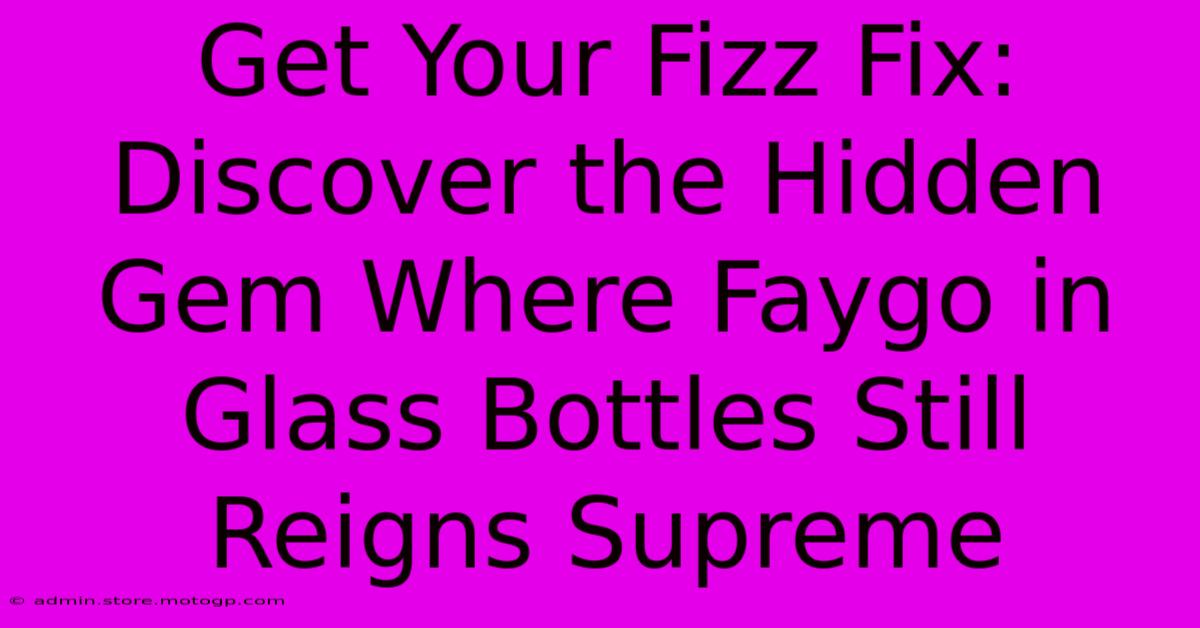 Get Your Fizz Fix: Discover the Hidden Gem Where Faygo in Glass Bottles Still Reigns Supreme

© admin.store.motogp.com